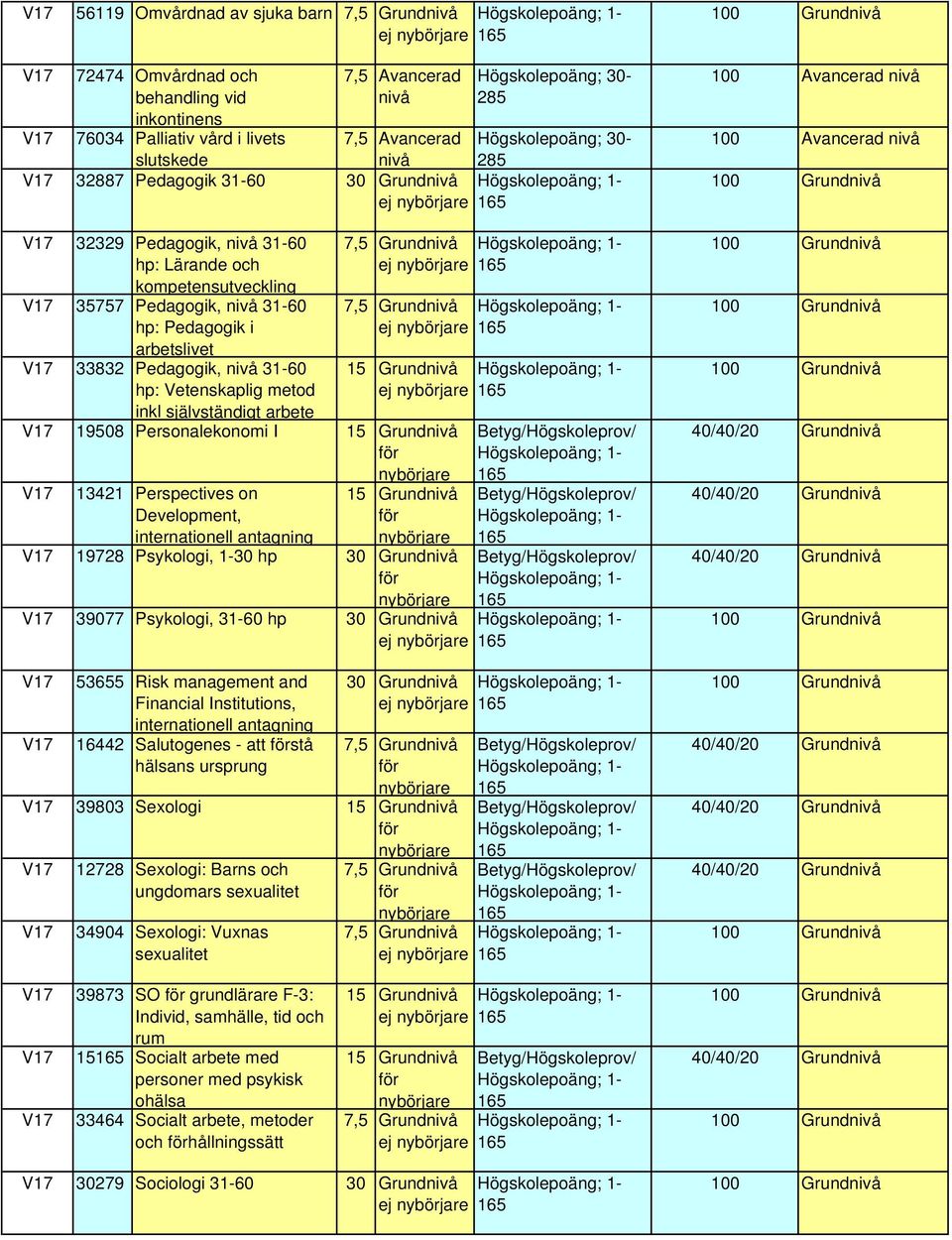 | V17 | 56119 | Omvårdnad av sjuka barn | 7,5 | Grundnivå ej nybörjare | Högskolepoäng; 1-165 | 100 | Grundnivå |
|---|---|---|---|---|---|---|---|
| V17 | 72474 | Omvårdnad och behandling vid inkontinens | 7,5 | Avancerad nivå | Högskolepoäng; 30-285 | 100 | Avancerad nivå |
| V17 | 76034 | Palliativ vård i livets slutskede | 7,5 | Avancerad nivå | Högskolepoäng; 30-285 | 100 | Avancerad nivå |
| V17 | 32887 | Pedagogik 31-60 | 30 | Grundnivå ej nybörjare | Högskolepoäng; 1-165 | 100 | Grundnivå |
| V17 | 32329 | Pedagogik, nivå 31-60 hp: Lärande och kompetensutveckling | 7,5 | Grundnivå ej nybörjare | Högskolepoäng; 1-165 | 100 | Grundnivå |
| V17 | 35757 | Pedagogik, nivå 31-60 hp: Pedagogik i arbetslivet | 7,5 | Grundnivå ej nybörjare | Högskolepoäng; 1-165 | 100 | Grundnivå |
| V17 | 33832 | Pedagogik, nivå 31-60 hp: Vetenskaplig metod inkl självständigt arbete | 15 | Grundnivå ej nybörjare | Högskolepoäng; 1-165 | 100 | Grundnivå |
| V17 | 19508 | Personalekonomi I | 15 | Grundnivå för nybörjare | Betyg/Högskoleprov/ Högskolepoäng; 1-165 | 40/40/20 | Grundnivå |
| V17 | 13421 | Perspectives on Development, internationell antagning | 15 | Grundnivå för nybörjare | Betyg/Högskoleprov/ Högskolepoäng; 1-165 | 40/40/20 | Grundnivå |
| V17 | 19728 | Psykologi, 1-30 hp | 30 | Grundnivå för nybörjare | Betyg/Högskoleprov/ Högskolepoäng; 1-165 | 40/40/20 | Grundnivå |
| V17 | 39077 | Psykologi, 31-60 hp | 30 | Grundnivå ej nybörjare | Högskolepoäng; 1-165 | 100 | Grundnivå |
| V17 | 53655 | Risk management and Financial Institutions, internationell antagning | 30 | Grundnivå ej nybörjare | Högskolepoäng; 1-165 | 100 | Grundnivå |
| V17 | 16442 | Salutogenes - att förstå hälsans ursprung | 7,5 | Grundnivå för nybörjare | Betyg/Högskoleprov/ Högskolepoäng; 1-165 | 40/40/20 | Grundnivå |
| V17 | 39803 | Sexologi | 15 | Grundnivå för nybörjare | Betyg/Högskoleprov/ Högskolepoäng; 1-165 | 40/40/20 | Grundnivå |
| V17 | 12728 | Sexologi: Barns och ungdomars sexualitet | 7,5 | Grundnivå för nybörjare | Betyg/Högskoleprov/ Högskolepoäng; 1-165 | 40/40/20 | Grundnivå |
| V17 | 34904 | Sexologi: Vuxnas sexualitet | 7,5 | Grundnivå ej nybörjare | Högskolepoäng; 1-165 | 100 | Grundnivå |
| V17 | 39873 | SO för grundlärare F-3: Individ, samhälle, tid och rum | 15 | Grundnivå ej nybörjare | Högskolepoäng; 1-165 | 100 | Grundnivå |
| V17 | 15165 | Socialt arbete med personer med psykisk ohälsa | 15 | Grundnivå för nybörjare | Betyg/Högskoleprov/ Högskolepoäng; 1-165 | 40/40/20 | Grundnivå |
| V17 | 33464 | Socialt arbete, metoder och förhållningssätt | 7,5 | Grundnivå ej nybörjare | Högskolepoäng; 1-165 | 100 | Grundnivå |
| V17 | 30279 | Sociologi 31-60 | 30 | Grundnivå ej nybörjare | Högskolepoäng; 1-165 | 100 | Grundnivå |